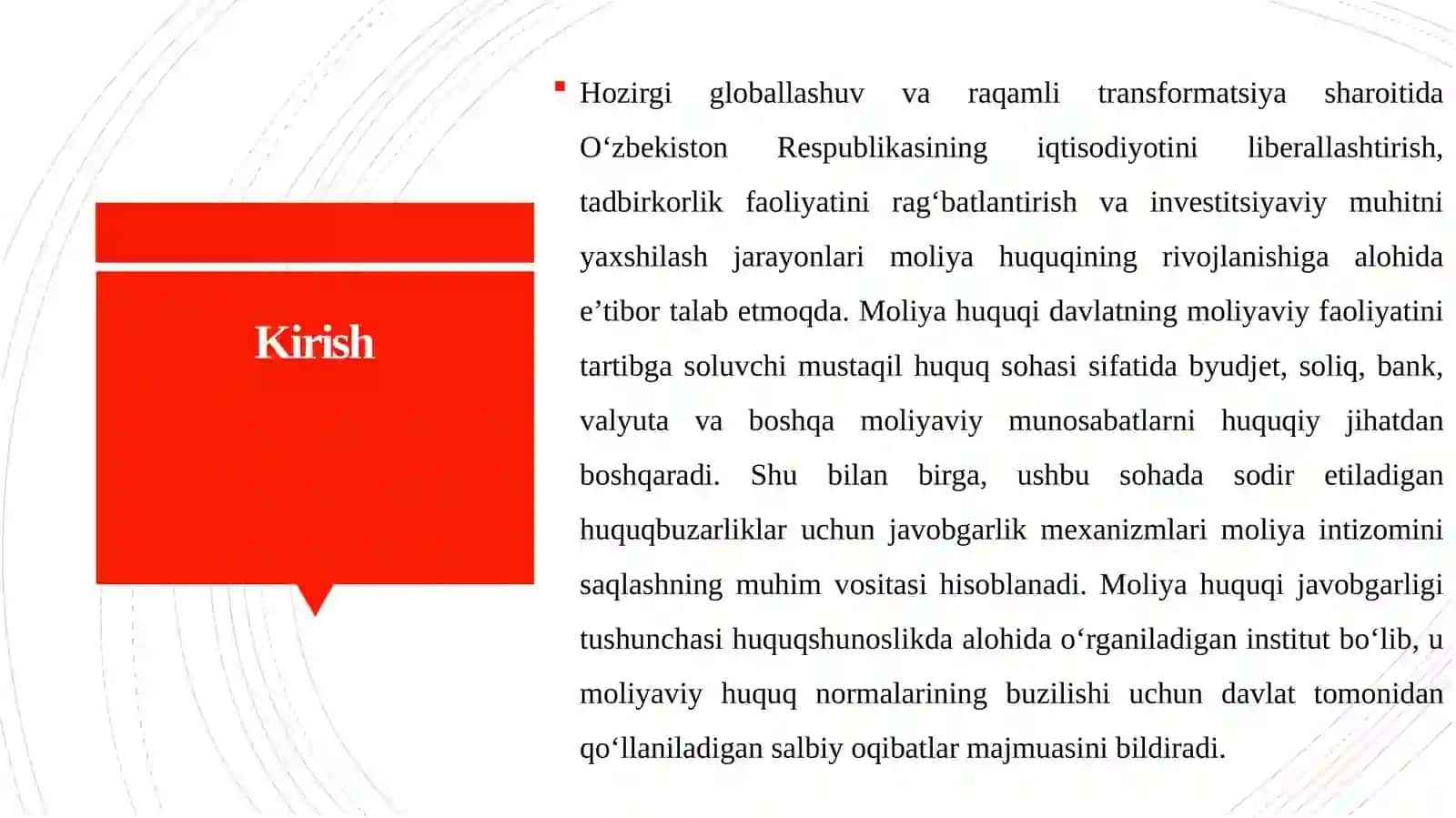 Kirish

Hozirgi globallashuv va raqamli transformatsiya sharoitida O‘zbekiston Respublikasining iqtisodiyotini liberallashtirish, tadbirkorlik faoliyatini rag‘batlantirish va investitsiyaviy muhitni yaxshilash jarayonlari moliya huquqining rivojlanishiga alohida e’tibor talab etmoqda. Moliya huquqi davlatning moliyaviy faoliyatini tartibga soluvchi mustaqil huquq sohasi sifatida byudjet, soliq, bank, valyuta va boshqa moliyaviy munosabatlarni huquqiy jihatdan boshqaradi. Shu bilan birga, ushbu sohada sodir etiladigan huquqbuzarliklar uchun javobgarlik mexanizmlari moliya intizomini saqlashning muhim vositasi hisoblanadi. Moliya huquqi javobgarligi tushunchasi huquqshunoslikda alohida o‘rganiladigan institut bo‘lib, u moliyaviy huquq normalarining buzilishi uchun davlat tomonidan qo‘llaniladigan salbiy oqibatlar majmuasini bildiradi.